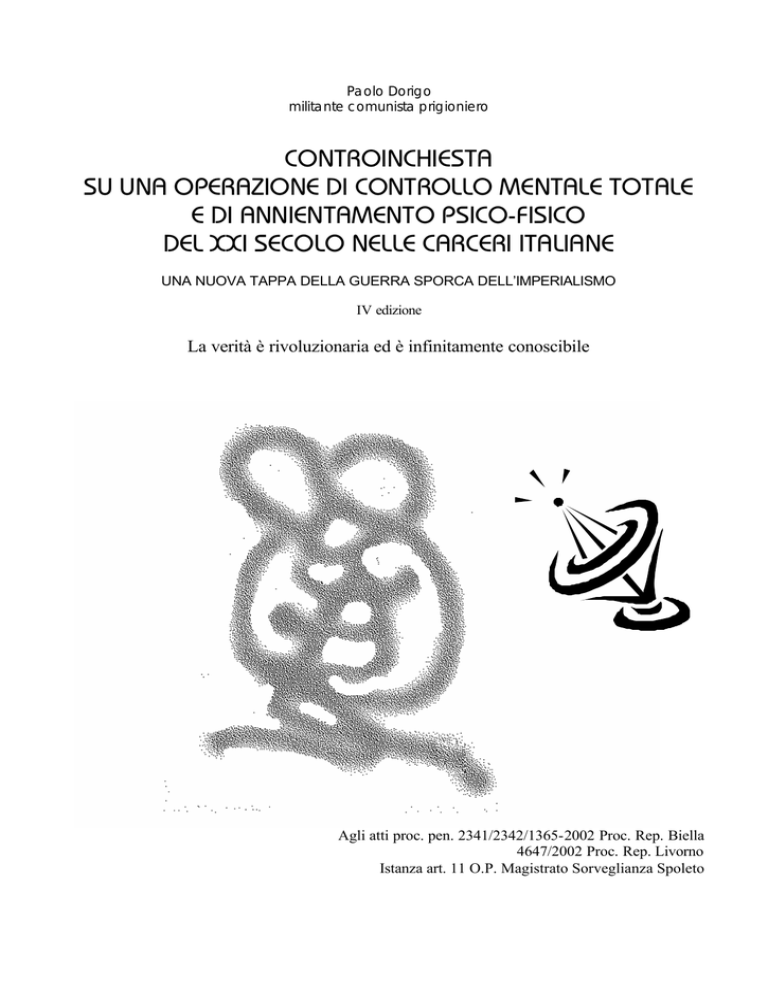 Paolo Dorigo
militante comunista prigioniero

CONTROINCHIESTA
SU UNA OPERAZIONE DI CONTROLLO MENTALE TOTALE
E DI ANNIENTAMENTO PSICO-FISICO
DEL XXI SECOLO NELLE CARCERI ITALIANE

UNA NUOVA TAPPA DELLA GUERRA SPORCA DELL'IMPERIALISMO

IV edizione

La verità è rivoluzionaria ed è infinitamente conoscibile

Agli atti proc. pen. 2341/2342/1365-2002 Proc. Rep. Biella
4647/2002 Proc. Rep. Livorno
Istanza art. 11 O.P. Magistrato Sorveglianza Spoleto